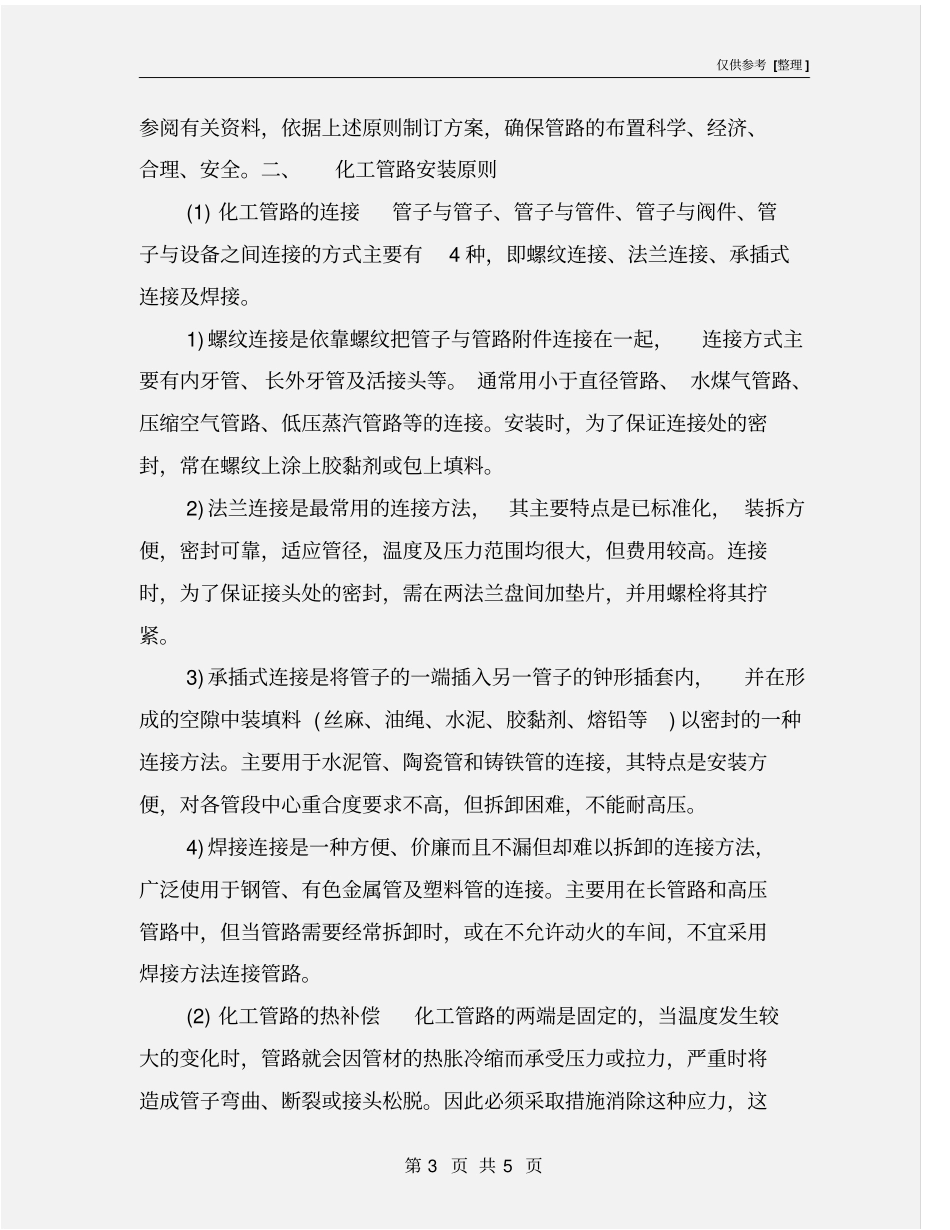 仅供参考 [整理]

参阅有关资料，依据上述原则制订方案，确保管路的布置科学、经济、合理、安全。二、 化工管路安装原则

(1) 化工管路的连接 管子与管子、管子与管件、管子与阀件、管子与设备之间连接的方式主要有 4 种，即螺纹连接、法兰连接、承插式连接及焊接。

1) 螺纹连接是依靠螺纹把管子与管路附件连接在一起， 连接方式主要有内牙管、长外牙管及活接头等。 通常用小于直径管路、 水煤气管路、压缩空气管路、低压蒸汽管路等的连接。安装时，为了保证连接处的密封，常在螺纹上涂上胶黏剂或包上填料。

2) 法兰连接是最常用的连接方法， 其主要特点是已标准化， 装拆方便，密封可靠，适应管径，温度及压力范围均很大，但费用较高。连接时，为了保证接头处的密封，需在两法兰盘间加垫片，并用螺栓将其拧紧。

3) 承插式连接是将管子的一端插入另一管子的钟形插套内， 并在形成的空隙中装填料 (丝麻、油绳、水泥、胶黏剂、熔铅等 ) 以密封的一种连接方法。主要用于水泥管、陶瓷管和铸铁管的连接，其特点是安装方便，对各管段中心重合度要求不高，但拆卸困难，不能耐高压。

4) 焊接连接是一种方便、价廉而且不漏但却难以拆卸的连接方法，广泛使用于钢管、有色金属管及塑料管的连接。主要用在长管路和高压管路中，但当管路需要经常拆卸时，或在不允许动火的车间，不宜采用焊接方法连接管路。

(2) 化工管路的热补偿 化工管路的两端是固定的，当温度发生较大的变化时，管路就会因管材的热胀冷缩而承受压力或拉力，严重时将造成管子弯曲、断裂或接头松脱。因此必须采取措施消除这种应力，这

第 3 页 共 5 页